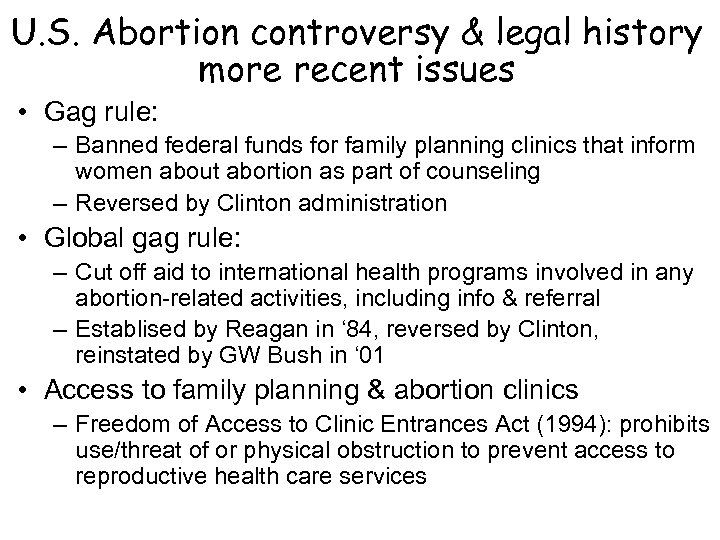 U.S. Abortion controversy & legal history more recent issues

• Gag rule:
– Banned federal funds for family planning clinics that inform women about abortion as part of counseling
– Reversed by Clinton administration

• Global gag rule:
– Cut off aid to international health programs involved in any abortion-related activities, including info & referral
– Establised by Reagan in ‘84, reversed by Clinton, reinstated by GW Bush in ‘01

• Access to family planning & abortion clinics
– Freedom of Access to Clinic Entrances Act (1994): prohibits use/threat of or physical obstruction to prevent access to reproductive health care services